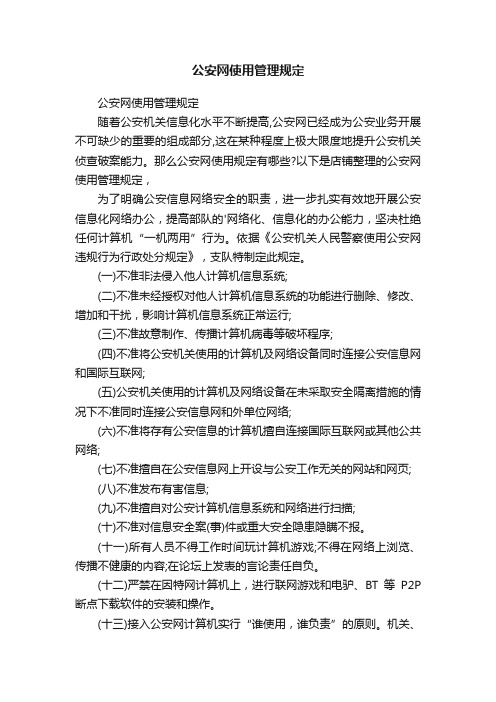 公安网使用管理规定

公安网使用管理规定

随着公安机关信息化水平不断提高,公安网已经成为公安业务开展不可缺少的重要的组成部分,这在某种程度上极大限度地提升公安机关侦查破案能力。那么公安网使用规定有哪些?以下是店铺整理的公安网使用管理规定，

为了明确公安信息网络安全的职责，进一步扎实有效地开展公安信息化网络办公，提高部队的'网络化、信息化的办公能力，坚决杜绝任何计算机“一机两用”行为。依据《公安机关人民警察使用公安网违规行为行政处分规定》，支队特制定此规定。

(一)不准非法侵入他人计算机信息系统;

(二)不准未经授权对他人计算机信息系统的功能进行删除、修改、增加和干扰，影响计算机信息系统正常运行;

(三)不准故意制作、传播计算机病毒等破坏程序;

(四)不准将公安机关使用的计算机及网络设备同时连接公安信息网和国际互联网;

(五)公安机关使用的计算机及网络设备在未采取安全隔离措施的情况下不准同时连接公安信息网和外单位网络;

(六)不准将存有公安信息的计算机擅自连接国际互联网或其他公共网络;

(七)不准擅自在公安信息网上开设与公安工作无关的网站和网页;

(八)不准发布有害信息;

(九)不准擅自对公安计算机信息系统和网络进行扫描;

(十)不准对信息安全案(事)件或重大安全隐患隐瞒不报。

(十一)所有人员不得工作时间玩计算机游戏;不得在网络上浏览、传播不健康的内容;在论坛上发表的言论责任自负。

(十二)严禁在因特网计算机上，进行联网游戏和电驴、BT 等 P2P 断点下载软件的安装和操作。

(十三)接入公安网计算机实行“谁使用，谁负责”的原则。机关、